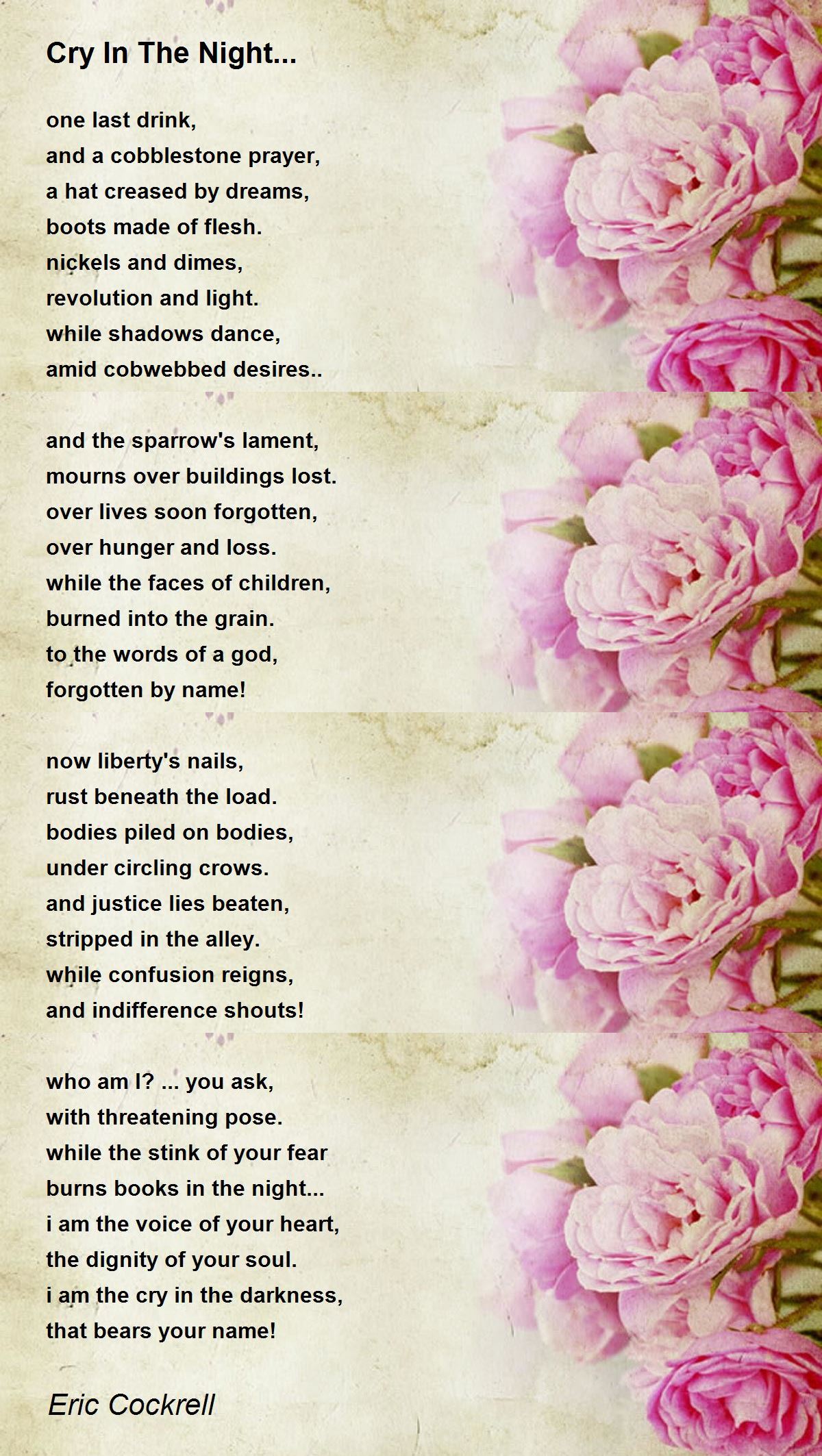 Cry In The Night...

one last drink,
and a cobblestone prayer,
a hat creased by dreams,
boots made of flesh.
nickels and dimes,
revolution and light.
while shadows dance,
amid cobwebbed desires..

and the sparrow's lament,
mourns over buildings lost.
over lives soon forgotten,
over hunger and loss.
while the faces of children,
burned into the grain.
to the words of a god,
forgotten by name!

now liberty's nails,
rust beneath the load.
bodies piled on bodies,
under circling crows.
and justice lies beaten,
stripped in the alley.
while confusion reigns,
and indifference shouts!

who am I? ... you ask,
with threatening pose.
while the stink of your fear
burns books in the night...
i am the voice of your heart,
the dignity of your soul.
i am the cry in the darkness,
that bears your name!

Eric Cockrell